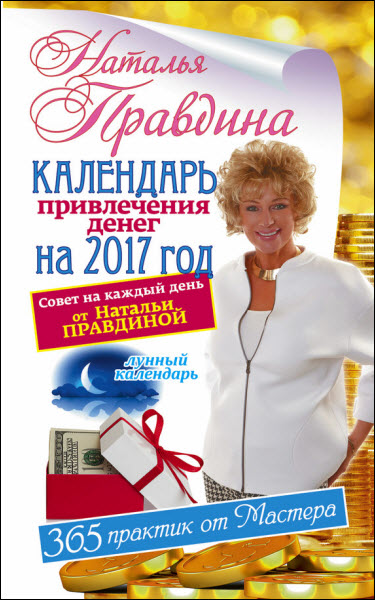 Наталья Правдина

КАЛЕНДАРЬ привлечения денег на 2017 год

Совет на каждый день от Натальи ПРАВДИНОЙ

лунный календарь

365 практик от Мастера